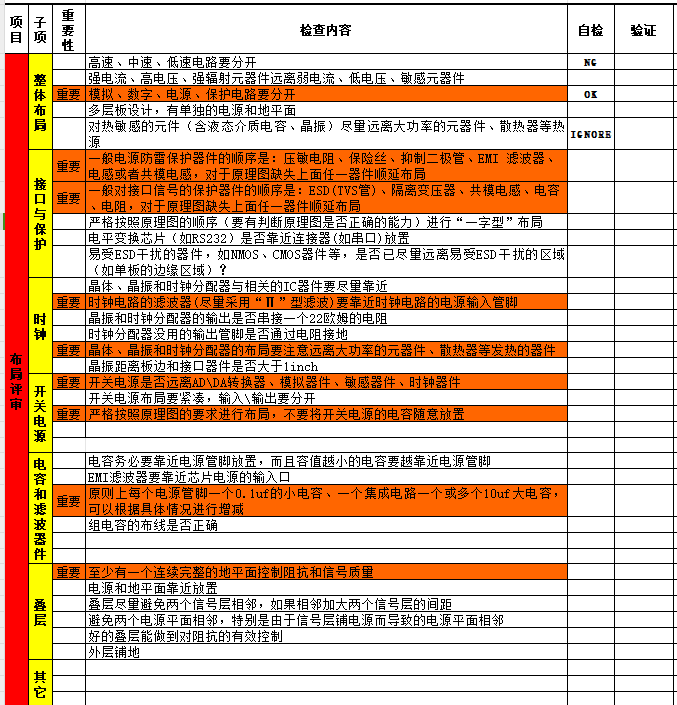 | 项目 | 子项 | 重要性 | 检查内容 | 自检 | 验证 |
|---|---|---|---|---|---|
| 布局评审 | 整体布局 | | 高速、中速、低速电路要分开 | NG | |
| | | | 强电流、高电压、强辐射元器件远离弱电流、低电压、敏感元器件 | | |
| | | 重要 | 模拟、数字、电源、保护电路要分开 | OK | |
| | | | 多层板设计，有单独的电源和地平面 | | |
| | | | 对热敏感的元件（含液态介质电容、晶振）尽量远离大功率的元器件、散热器等热源 | IGNORE | |
| | 接口与保护 | 重要 | 一般电源防雷保护器件的顺序是：压敏电阻、保险丝、抑制二极管、EMI 滤波器、电感或者共模电感，对于原理图缺失上面任一器件顺延布局 | | |
| | | 重要 | 一般对接口信号的保护器件的顺序是：ESD(TVS管)、隔离变压器、共模电感、电容、电阻，对于原理图缺失上面任一器件顺延布局 | | |
| | | | 严格按照原理图的顺序（要有判断原理图是否正确的能力）进行“一字型”布局 | | |
| | | | 电平变换芯片（如RS232）是否靠近连接器(如串口)放置 | | |
| | | | 易受ESD干扰的器件，如NMOS、CMOS器件等，是否已尽量远离易受ESD干扰的区域（如单板的边缘区域）？ | | |
| | 时钟 | | 晶体、晶振和时钟分配器与相关的IC器件要尽量靠近 | | |
| | | 重要 | 时钟电路的滤波器(尽量采用“Π”型滤波)要靠近时钟电路的电源输入管脚 | | |
| | | | 晶振和时钟分配器的输出是否串接一个22欧姆的电阻 | | |
| | | | 时钟分配器没用的输出管脚是否通过电阻接地 | | |
| | | 重要 | 晶体、晶振和时钟分配器的布局要注意远离大功率的元器件、散热器等发热的器件 | | |
| | | | 晶振距离板边和接口器件是否大于1inch | | |
| | 开关电源 | 重要 | 开关电源是否远离AD\DA转换器、模拟器件、敏感器件、时钟器件 | | |
| | | | 开关电源布局要紧凑，输入\输出要分开 | | |
| | | 重要 | 严格按照原理图的要求进行布局，不要将开关电源的电容随意放置 | | |
| | | | | | |
| | | | | | |
| | 电容和滤波器件 | | 电容务必要靠近电源管脚放置，而且容值越小的电容要越靠近电源管脚 | | |
| | | | EMI滤波器要靠近芯片电源的输入口 | | |
| | | 重要 | 原则上每个电源管脚一个0.1uf的小电容、一个集成电路一个或多个10uf大电容，可以根据具体情况进行增减 | | |
| | | | 组电容的布线是否正确 | | |
| | | | | | |
| | | | | | |
| | 叠层 | 重要 | 至少有一个连续完整的地平面控制阻抗和信号质量 | | |
| | | | 电源和地平面靠近放置 | | |
| | | | 叠层尽量避免两个信号层相邻，如果相邻加大两个信号层的间距 | | |
| | | | 避免两个电源平面相邻，特别是由于信号层铺电源而导致的电源平面相邻 | | |
| | | | 好的叠层能做到对阻抗的有效控制 | | |
| | | | 外层铺地 | | |
| | 其它 | | | | |
| | | | | | |
| | | | | | |